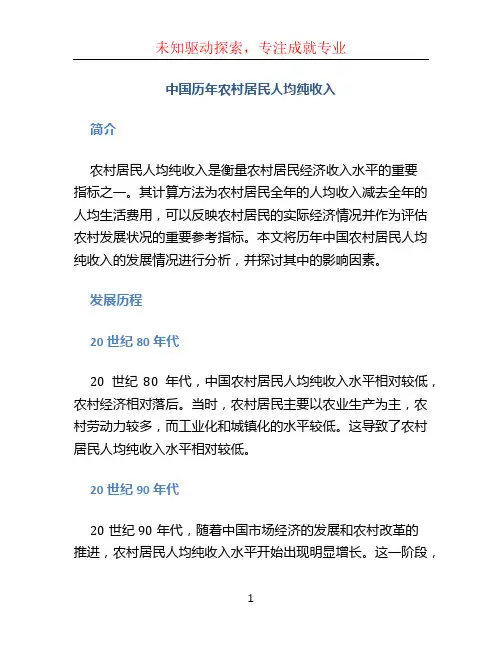 未知驱动探索，专注成就专业

中国历年农村居民人均纯收入

简介

农村居民人均纯收入是衡量农村居民经济收入水平的重要指标之一。其计算方法为农村居民全年的人均收入减去全年的人均生活费用，可以反映农村居民的实际经济情况并作为评估农村发展状况的重要参考指标。本文将历年中国农村居民人均纯收入的发展情况进行分析，并探讨其中的影响因素。

发展历程

20 世纪 80 年代

20 世纪 80 年代，中国农村居民人均纯收入水平相对较低，农村经济相对落后。当时，农村居民主要以农业生产为主，农村劳动力较多，而工业化和城镇化的水平较低。这导致了农村居民人均纯收入水平相对较低。

20 世纪 90 年代

20 世纪 90 年代，随着中国市场经济的发展和农村改革的推进，农村居民人均纯收入水平开始出现明显增长。这一阶段，

1